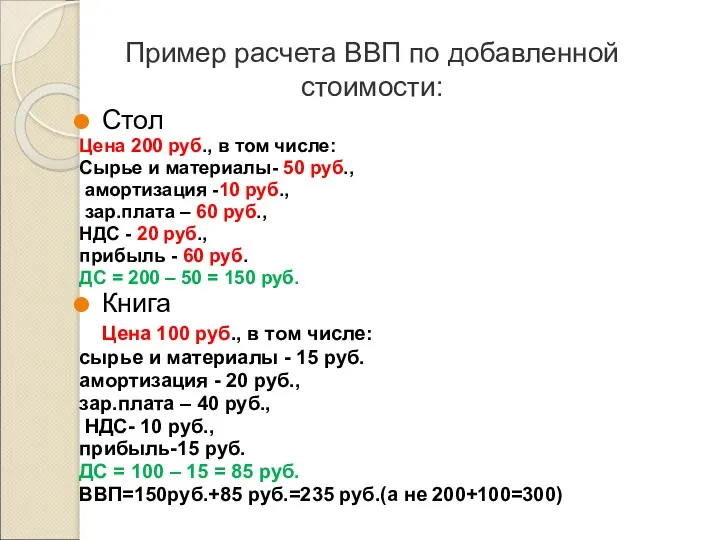 Пример расчета ВВП по добавленной стоимости:

Стол

Цена 200 руб., в том числе:
Сырье и материалы- 50 руб.,
амортизация -10 руб.,
зар.плата – 60 руб.,
НДС - 20 руб.,
прибыль - 60 руб.
ДС = 200 – 50 = 150 руб.

Книга

Цена 100 руб., в том числе:
сырье и материалы - 15 руб.
амортизация - 20 руб.,
зар.плата – 40 руб.,
НДС- 10 руб.,
прибыль-15 руб.
ДС = 100 – 15 = 85 руб.
ВВП=150руб.+85 руб.=235 руб.(а не 200+100=300)